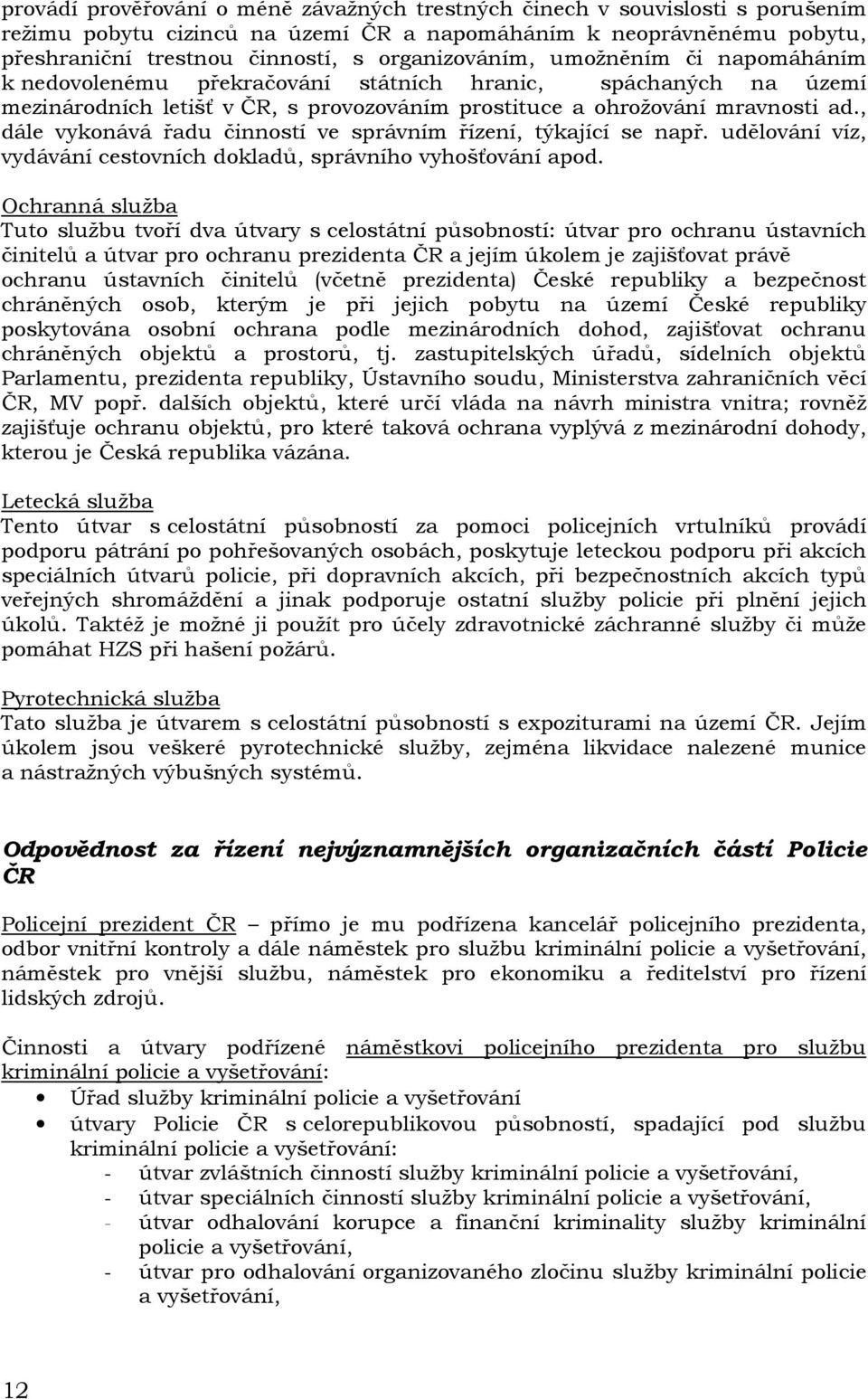 provádí prověřování o méně závažných trestných činech v souvislosti s porušením režimu pobytu cizinců na území ČR a napomáháním k neoprávněnému pobytu, přeshraniční trestnou činností, s organizováním, umožněním či napomáháním k nedovolenému překračování státních hranic, spáchaných na území mezinárodních letišť v ČR, s provozováním prostituce a ohrožování mravnosti ad., dále vykonává řadu činností ve správním řízení, týkající se např. udělování víz, vydávání cestovních dokladů, správního vyhošťování apod.

Ochranná služba
Tuto službu tvoří dva útvary s celostátní působností: útvar pro ochranu ústavních činitelů a útvar pro ochranu prezidenta ČR a jejím úkolem je zajišťovat právě ochranu ústavních činitelů (včetně prezidenta) České republiky a bezpečnost chráněných osob, kterým je při jejich pobytu na území České republiky poskytována osobní ochrana podle mezinárodních dohod, zajišťovat ochranu chráněných objektů a prostorů, tj. zastupitelských úřadů, sídelních objektů Parlamentu, prezidenta republiky, Ústavního soudu, Ministerstva zahraničních věcí ČR, MV popř. dalších objektů, které určí vláda na návrh ministra vnitra; rovněž zajišťuje ochranu objektů, pro které taková ochrana vyplývá z mezinárodní dohody, kterou je Česká republika vázána.

Letecká služba
Tento útvar s celostátní působností za pomoci policejních vrtulníků provádí podporu pátrání po pohřešovaných osobách, poskytuje leteckou podporu při akcích speciálních útvarů policie, při dopravních akcích, při bezpečnostních akcích typů veřejných shromáždění a jinak podporuje ostatní služby policie při plnění jejich úkolů. Taktéž je možné ji použít pro účely zdravotnické záchranné služby či může pomáhat HZS při hašení požárů.

Pyrotechnická služba
Tato služba je útvarem s celostátní působností s expoziturami na území ČR. Jejím úkolem jsou veškeré pyrotechnické služby, zejména likvidace nalezené munice a nástražných výbušných systémů.

Odpovědnost za řízení nejvýznamnějších organizačních částí Policie ČR

Policejní prezident ČR – přímo je mu podřízena kancelář policejního prezidenta, odbor vnitřní kontroly a dále náměstek pro službu kriminální policie a vyšetřování, náměstek pro vnější službu, náměstek pro ekonomiku a ředitelství pro řízení lidských zdrojů.

Činnosti a útvary podřízené náměstkovi policejního prezidenta pro službu kriminální policie a vyšetřování:
• Úřad služby kriminální policie a vyšetřování
• útvary Policie ČR s celorepublikovou působností, spadající pod službu kriminální policie a vyšetřování:
- útvar zvláštních činností služby kriminální policie a vyšetřování,
- útvar speciálních činností služby kriminální policie a vyšetřování,
- útvar odhalování korupce a finanční kriminality služby kriminální policie a vyšetřování,
- útvar pro odhalování organizovaného zločinu služby kriminální policie a vyšetřování,

12